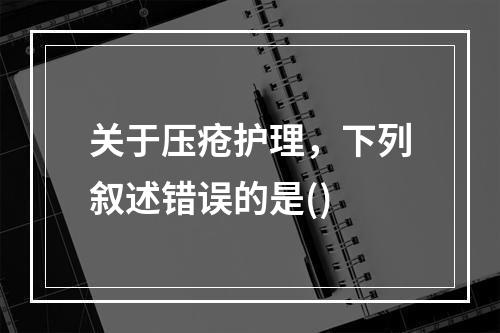 关于压疮护理，下列叙述错误的是()